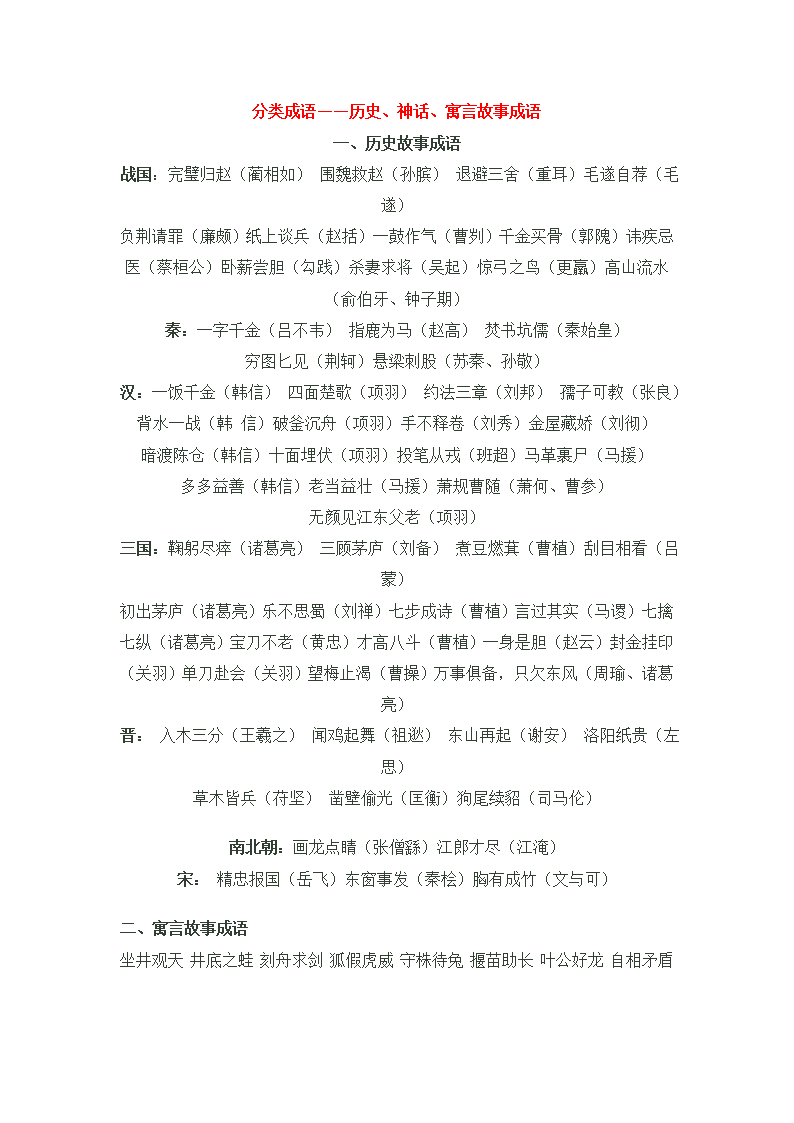 分类成语——历史、神话、寓言故事成语

一、历史故事成语

战国：完璧归赵（蔺相如） 围魏救赵（孙膑） 退避三舍（重耳）毛遂自荐（毛遂）

负荆请罪（廉颇）纸上谈兵（赵括）一鼓作气（曹刿）千金买骨（郭隗）讳疾忌医（蔡桓公）卧薪尝胆（勾践）杀妻求将（吴起）惊弓之鸟（更羸）高山流水（俞伯牙、钟子期）

秦：一字千金（吕不韦） 指鹿为马（赵高） 焚书坑儒（秦始皇）

穷图匕见（荆轲）悬梁刺股（苏秦、孙敬）

汉：一饭千金（韩信） 四面楚歌（项羽） 约法三章（刘邦） 孺子可教（张良）

背水一战（韩 信）破釜沉舟（项羽）手不释卷（刘秀）金屋藏娇（刘彻）

暗渡陈仓（韩信）十面埋伏（项羽）投笔从戎（班超）马革裹尸（马援）

多多益善（韩信）老当益壮（马援）萧规曹随（萧何、曹参）

无颜见江东父老（项羽）

三国：鞠躬尽瘁（诸葛亮） 三顾茅庐（刘备） 煮豆燃萁（曹植）刮目相看（吕蒙）

初出茅庐（诸葛亮）乐不思蜀（刘禅）七步成诗（曹植）言过其实（马谡）七擒七纵（诸葛亮）宝刀不老（黄忠）才高八斗（曹植）一身是胆（赵云）封金挂印（关羽）单刀赴会（关羽）望梅止渴（曹操）万事俱备，只欠东风（周瑜、诸葛亮）

晋： 入木三分（王羲之） 闻鸡起舞（祖逖） 东山再起（谢安） 洛阳纸贵（左思）

草木皆兵（苻坚） 凿壁偷光（匡衡）狗尾续貂（司马伦）

南北朝：画龙点睛（张僧繇）江郎才尽（江淹）

宋： 精忠报国（岳飞）东窗事发（秦桧）胸有成竹（文与可）

二、寓言故事成语

坐井观天 井底之蛙 刻舟求剑 狐假虎威 守株待兔 揠苗助长 叶公好龙 自相矛盾